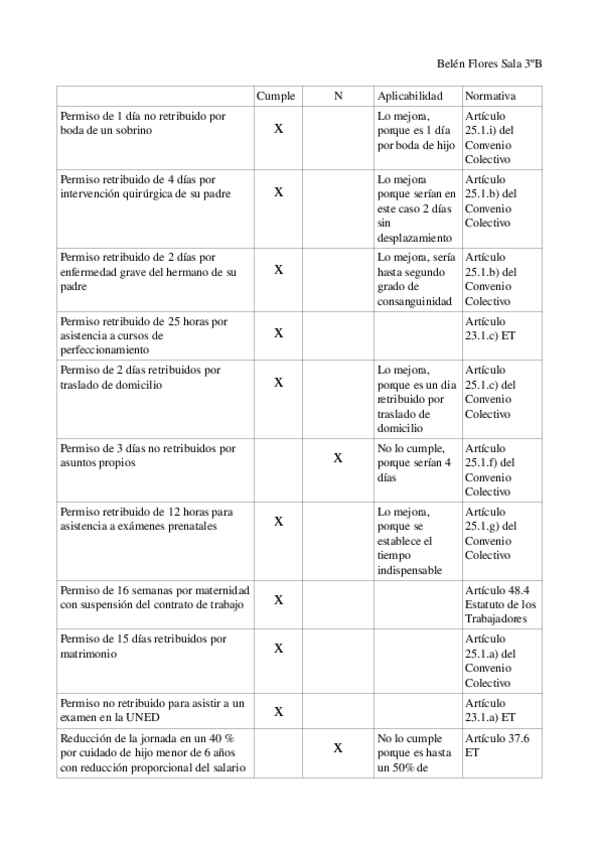 Belén Flores Sala 3ºB

| | Cumple | N | Aplicabilidad | Normativa |
|---|---|---|---|---|
| Permiso de 1 día no retribuido por boda de un sobrino | X | | Lo mejora, porque es 1 día por boda de hijo | Artículo 25.1.i) del Convenio Colectivo |
| Permiso retribuido de 4 días por intervención quirúrgica de su padre | X | | Lo mejora porque serían en este caso 2 días sin desplazamiento | Artículo 25.1.b) del Convenio Colectivo |
| Permiso retribuido de 2 días por enfermedad grave del hermano de su padre | X | | Lo mejora, sería hasta segundo grado de consanguinidad | Artículo 25.1.b) del Convenio Colectivo |
| Permiso retribuido de 25 horas por asistencia a cursos de perfeccionamiento | X | | | Artículo 23.1.c) ET |
| Permiso de 2 días retribuidos por traslado de domicilio | X | | Lo mejora, porque es un dia retribuido por traslado de domicilio | Artículo 25.1.c) del Convenio Colectivo |
| Permiso de 3 días no retribuidos por asuntos propios | | X | No lo cumple, porque serían 4 días | Artículo 25.1.f) del Convenio Colectivo |
| Permiso retribuido de 12 horas para asistencia a exámenes prenatales | X | | Lo mejora, porque se establece el tiempo indispensable | Artículo 25.1.g) del Convenio Colectivo |
| Permiso de 16 semanas por maternidad con suspensión del contrato de trabajo | X | | | Artículo 48.4 Estatuto de los Trabajadores |
| Permiso de 15 días retribuidos por matrimonio | X | | | Artículo 25.1.a) del Convenio Colectivo |
| Permiso no retribuido para asistir a un examen en la UNED | X | | | Artículo 23.1.a) ET |
| Reducción de la jornada en un 40 % por cuidado de hijo menor de 6 años con reducción proporcional del salario | | X | No lo cumple porque es hasta un 50% de | Artículo 37.6 ET |